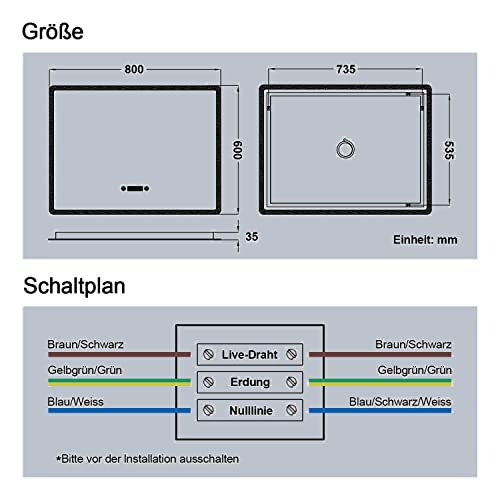 Größe

800

600

35

735

535

Einheit: mm

Schaltplan

Braun/Schwarz

Gelbgrün/Grün

Blau/Weiss

Live-Draht

Erdung

Nulllinie

Braun/Schwarz

Gelbgrün/Grün

Blau/Schwarz/Weiss

*Bitte vor der Installation ausschalten